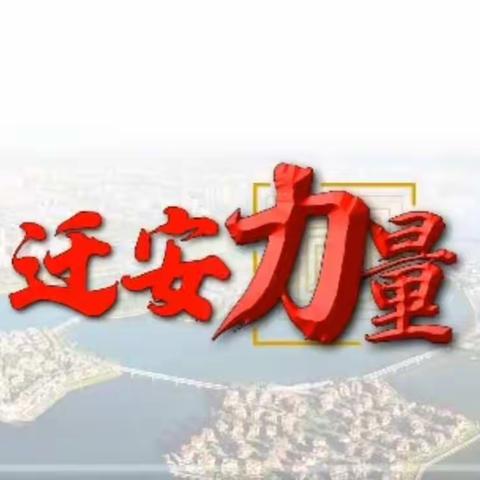 迁安力量